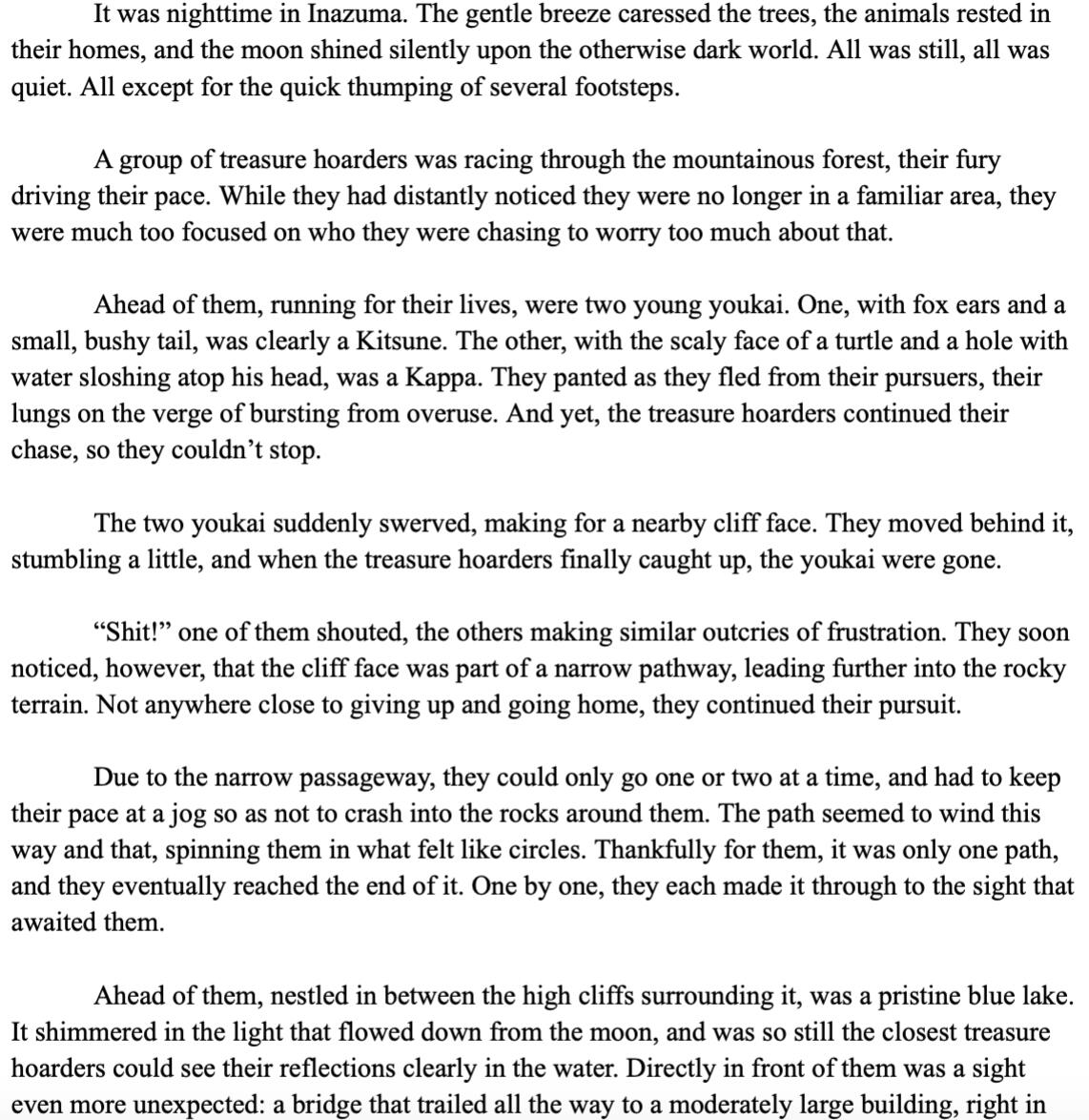 It was nighttime in Inazuma. The gentle breeze caressed the trees, the animals rested in their homes, and the moon shined silently upon the otherwise dark world. All was still, all was quiet. All except for the quick thumping of several footsteps.

A group of treasure hoarders was racing through the mountainous forest, their fury driving their pace. While they had distantly noticed they were no longer in a familiar area, they were much too focused on who they were chasing to worry too much about that.

Ahead of them, running for their lives, were two young youkai. One, with fox ears and a small, bushy tail, was clearly a Kitsune. The other, with the scaly face of a turtle and a hole with water sloshing atop his head, was a Kappa. They panted as they fled from their pursuers, their lungs on the verge of bursting from overuse. And yet, the treasure hoarders continued their chase, so they couldn't stop.

The two youkai suddenly swerved, making for a nearby cliff face. They moved behind it, stumbling a little, and when the treasure hoarders finally caught up, the youkai were gone.

"Shit!" one of them shouted, the others making similar outcries of frustration. They soon noticed, however, that the cliff face was part of a narrow pathway, leading further into the rocky terrain. Not anywhere close to giving up and going home, they continued their pursuit.

Due to the narrow passageway, they could only go one or two at a time, and had to keep their pace at a jog so as not to crash into the rocks around them. The path seemed to wind this way and that, spinning them in what felt like circles. Thankfully for them, it was only one path, and they eventually reached the end of it. One by one, they each made it through to the sight that awaited them.

Ahead of them, nestled in between the high cliffs surrounding it, was a pristine blue lake. It shimmered in the light that flowed down from the moon, and was so still the closest treasure hoarders could see their reflections clearly in the water. Directly in front of them was a sight even more unexpected: a bridge that trailed all the way to a moderately large building, right in